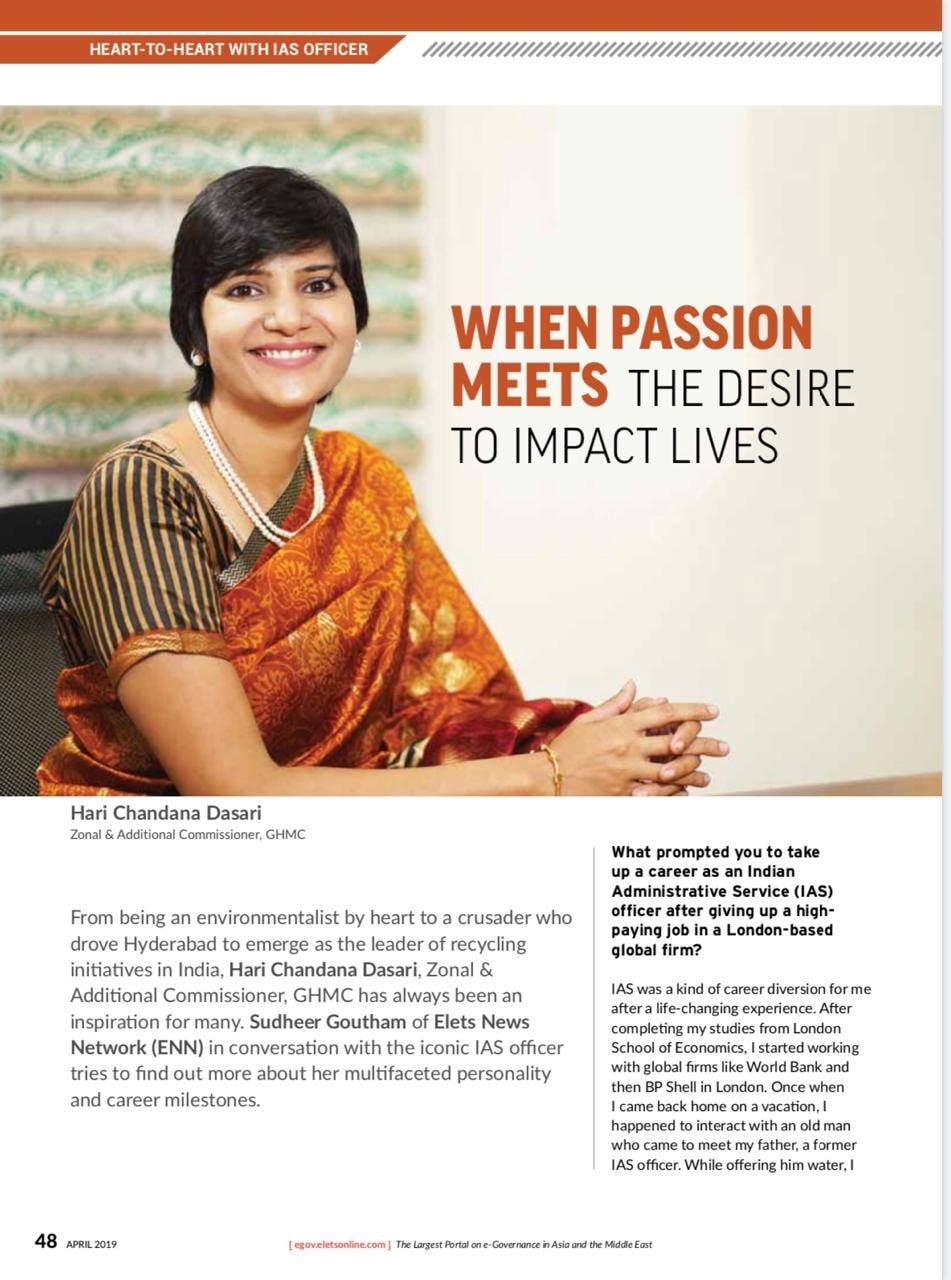 HEART-TO-HEART WITH IAS OFFICER

WHEN PASSION MEETS THE DESIRE TO IMPACT LIVES

Hari Chandana Dasari
Zonal & Additional Commissioner, GHMC

From being an environmentalist by heart to a crusader who drove Hyderabad to emerge as the leader of recycling initiatives in India, Hari Chandana Dasari, Zonal & Additional Commissioner, GHMC has always been an inspiration for many. Sudheer Goutham of Elets News Network (ENN) in conversation with the iconic IAS officer tries to find out more about her multifaceted personality and career milestones.

What prompted you to take up a career as an Indian Administrative Service (IAS) officer after giving up a high-paying job in a London-based global firm?

IAS was a kind of career diversion for me after a life-changing experience. After completing my studies from London School of Economics, I started working with global firms like World Bank and then BP Shell in London. Once when I came back home on a vacation, I happened to interact with an old man who came to meet my father, a former IAS officer. While offering him water, I

48 APRIL 2019 [ egov.eletsonline.com ] The Largest Portal on e-Governance in Asia and the Middle East